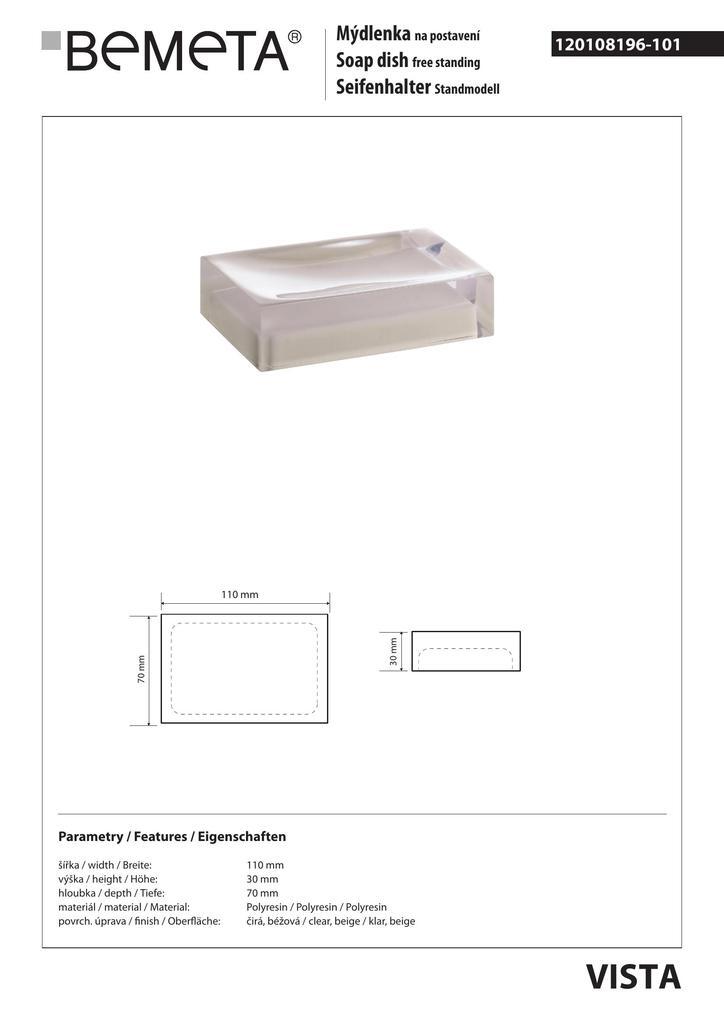 BEMETA®

Mýdlenka na postavení
Soap dish free standing
Seifenhalter Standmodell

120108196-101

110 mm

70 mm

30 mm

Parametry / Features / Eigenschaften

| | |
|---|---|
| šířka / width / Breite: | 110 mm |
| výška / height / Höhe: | 30 mm |
| hloubka / depth / Tiefe: | 70 mm |
| materiál / material / Material: | Polyresin / Polyresin / Polyresin |
| povrch. úprava / finish / Oberfläche: | čirá, béžová / clear, beige / klar, beige |

VISTA